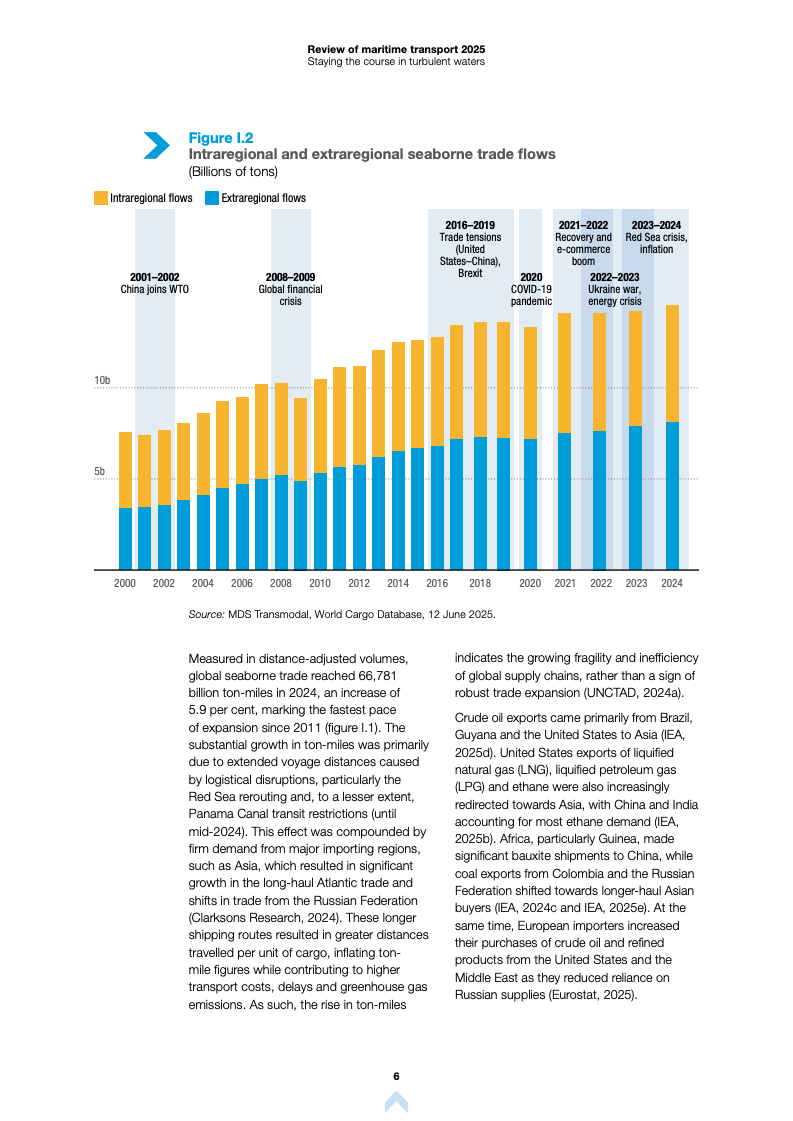 Review of maritime transport 2025
Staying the course in turbulent waters

Figure I.2
Intraregional and extraregional seaborne trade flows
(Billions of tons)

Intraregional flows Extraregional flows

2001–2002
China joins WTO

2008–2009
Global financial crisis

2016–2019
Trade tensions (United States–China), Brexit

2020
COVID-19 pandemic

2021–2022
Recovery and e-commerce boom

2022–2023
Ukraine war, energy crisis

2023–2024
Red Sea crisis, inflation

10b

5b

2000 2002 2004 2006 2008 2010 2012 2014 2016 2018 2020 2021 2022 2023 2024

Source: MDS Transmodal, World Cargo Database, 12 June 2025.

Measured in distance-adjusted volumes, global seaborne trade reached 66,781 billion ton-miles in 2024, an increase of 5.9 per cent, marking the fastest pace of expansion since 2011 (figure I.1). The substantial growth in ton-miles was primarily due to extended voyage distances caused by logistical disruptions, particularly the Red Sea rerouting and, to a lesser extent, Panama Canal transit restrictions (until mid-2024). This effect was compounded by firm demand from major importing regions, such as Asia, which resulted in significant growth in the long-haul Atlantic trade and shifts in trade from the Russian Federation (Clarksons Research, 2024). These longer shipping routes resulted in greater distances travelled per unit of cargo, inflating ton-mile figures while contributing to higher transport costs, delays and greenhouse gas emissions. As such, the rise in ton-miles indicates the growing fragility and inefficiency of global supply chains, rather than a sign of robust trade expansion (UNCTAD, 2024a).

Crude oil exports came primarily from Brazil, Guyana and the United States to Asia (IEA, 2025d). United States exports of liquified natural gas (LNG), liquified petroleum gas (LPG) and ethane were also increasingly redirected towards Asia, with China and India accounting for most ethane demand (IEA, 2025b). Africa, particularly Guinea, made significant bauxite shipments to China, while coal exports from Colombia and the Russian Federation shifted towards longer-haul Asian buyers (IEA, 2024c and IEA, 2025e). At the same time, European importers increased their purchases of crude oil and refined products from the United States and the Middle East as they reduced reliance on Russian supplies (Eurostat, 2025).

6